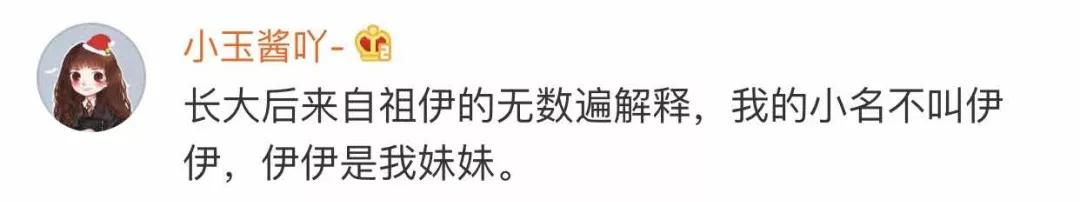 小玉酱吖-

长大后来自祖伊的无数遍解释，我的小名不叫伊伊，伊伊是我妹妹。